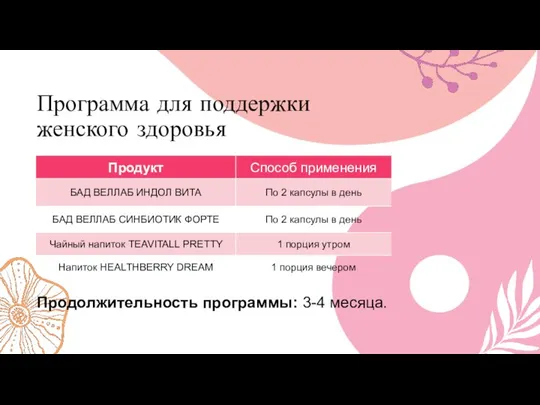 Программа для поддержки женского здоровья

| Продукт | Способ применения |
|---|---|
| БАД ВЕЛЛАБ ИНДОЛ ВИТА | По 2 капсулы в день |
| БАД ВЕЛЛАБ СИНБИОТИК ФОРТЕ | По 2 капсулы в день |
| Чайный напиток TEAVITALL PRETTY | 1 порция утром |
| Напиток HEALTHBERRY DREAM | 1 порция вечером |

Продолжительность программы: 3-4 месяца.